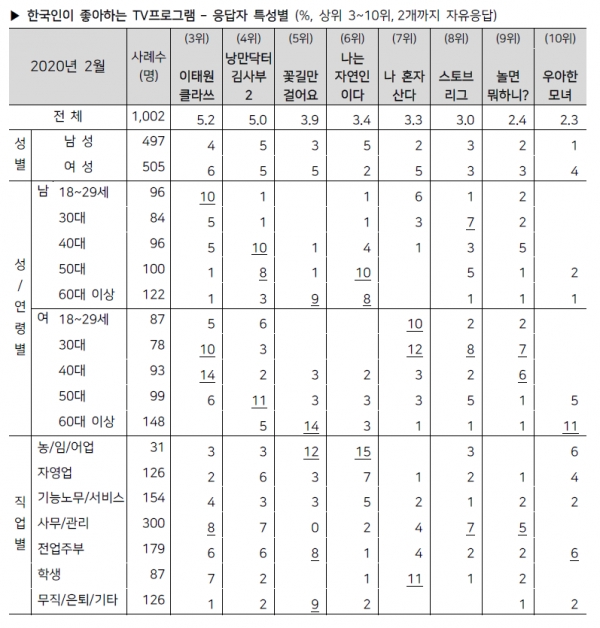 ▶ 한국인이 좋아하는 TV프로그램 - 응답자 특성별 (%, 상위 3~10위, 2개까지 자유응답)

| 2020년 2월 | | 사례수 (명) | (3위) 이태원 클라쓰 | (4위) 낭만닥터 김사부 2 | (5위) 꽃길만 걸어요 | (6위) 나는 자연인 이다 | (7위) 나 혼자 산다 | (8위) 스토브 리그 | (9위) 놀면 뭐하니? | (10위) 우아한 모녀 |
|---|---|---|---|---|---|---|---|---|---|---|
| 전 체 | | 1,002 | 5.2 | 5.0 | 3.9 | 3.4 | 3.3 | 3.0 | 2.4 | 2.3 |
| 성별 | 남 성 | 497 | 4 | 5 | 3 | 5 | 2 | 3 | 2 | 1 |
| | 여 성 | 505 | 6 | 5 | 5 | 2 | 5 | 3 | 3 | 4 |
| 성/연령별 | 남 18~29세 | 96 | 10 | 1 | | 1 | 6 | 1 | 2 | |
| | 30대 | 84 | 5 | 1 | | 1 | 3 | 7 | 2 | |
| | 40대 | 96 | 5 | 10 | 1 | 4 | 1 | 3 | 5 | |
| | 50대 | 100 | 1 | 8 | 1 | 10 | | 5 | 1 | 2 |
| | 60대 이상 | 122 | 1 | 3 | 9 | 8 | | 1 | 1 | 1 |
| | 여 18~29세 | 87 | 5 | 6 | | | 10 | 2 | 2 | |
| | 30대 | 78 | 10 | 3 | | | 12 | 8 | 7 | |
| | 40대 | 93 | 14 | 2 | 3 | 2 | 3 | 2 | 6 | |
| | 50대 | 99 | 6 | 11 | 3 | 3 | 3 | 5 | 1 | 5 |
| | 60대 이상 | 148 | | 5 | 14 | 3 | 1 | 1 | 1 | 11 |
| 직업별 | 농/임/어업 | 31 | 3 | 3 | 12 | 15 | | 3 | | 6 |
| | 자영업 | 126 | 2 | 6 | 3 | 7 | 1 | 2 | 1 | 4 |
| | 기능노무/서비스 | 154 | 4 | 3 | 3 | 5 | 2 | 1 | 2 | 2 |
| | 사무/관리 | 300 | 8 | 7 | 0 | 2 | 4 | 7 | 5 | |
| | 전업주부 | 179 | 6 | 6 | 8 | 1 | 4 | 2 | 2 | 6 |
| | 학생 | 87 | 7 | 2 | | 1 | 11 | 1 | 2 | |
| | 무직/은퇴/기타 | 126 | 1 | 2 | 9 | 2 | | | 1 | 2 |